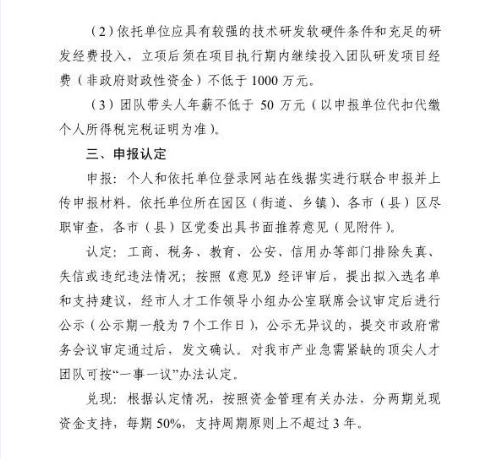 （2）依托单位应具有较强的技术研发软硬件条件和充足的研发经费投入，立项后须在项目执行期内继续投入团队研发项目经费（非政府财政性资金）不低于 1000 万元。

（3）团队带头人年薪不低于 50 万元（以申报单位代扣代缴个人所得税完税证明为准）。

三、申报认定

申报：个人和依托单位登录网站在线据实进行联合申报并上传申报材料。依托单位所在园区（街道、乡镇）、各市（县）区尽职审查，各市（县）区党委出具书面推荐意见（见附件）。

认定：工商、税务、教育、公安、信用办等部门排除失真、失信或违纪违法情况；按照《意见》经评审后，提出拟入选名单和支持建议，经市人才工作领导小组办公室联席会议审定后进行公示（公示期一般为 7 个工作日），公示无异议的，提交市政府常务会议审定通过后，发文确认。对我市产业急需紧缺的顶尖人才团队可按“一事一议”办法认定。

兑现：根据认定情况，按照资金管理有关办法，分两期兑现资金支持，每期 50%，支持周期原则上不超过 3 年。